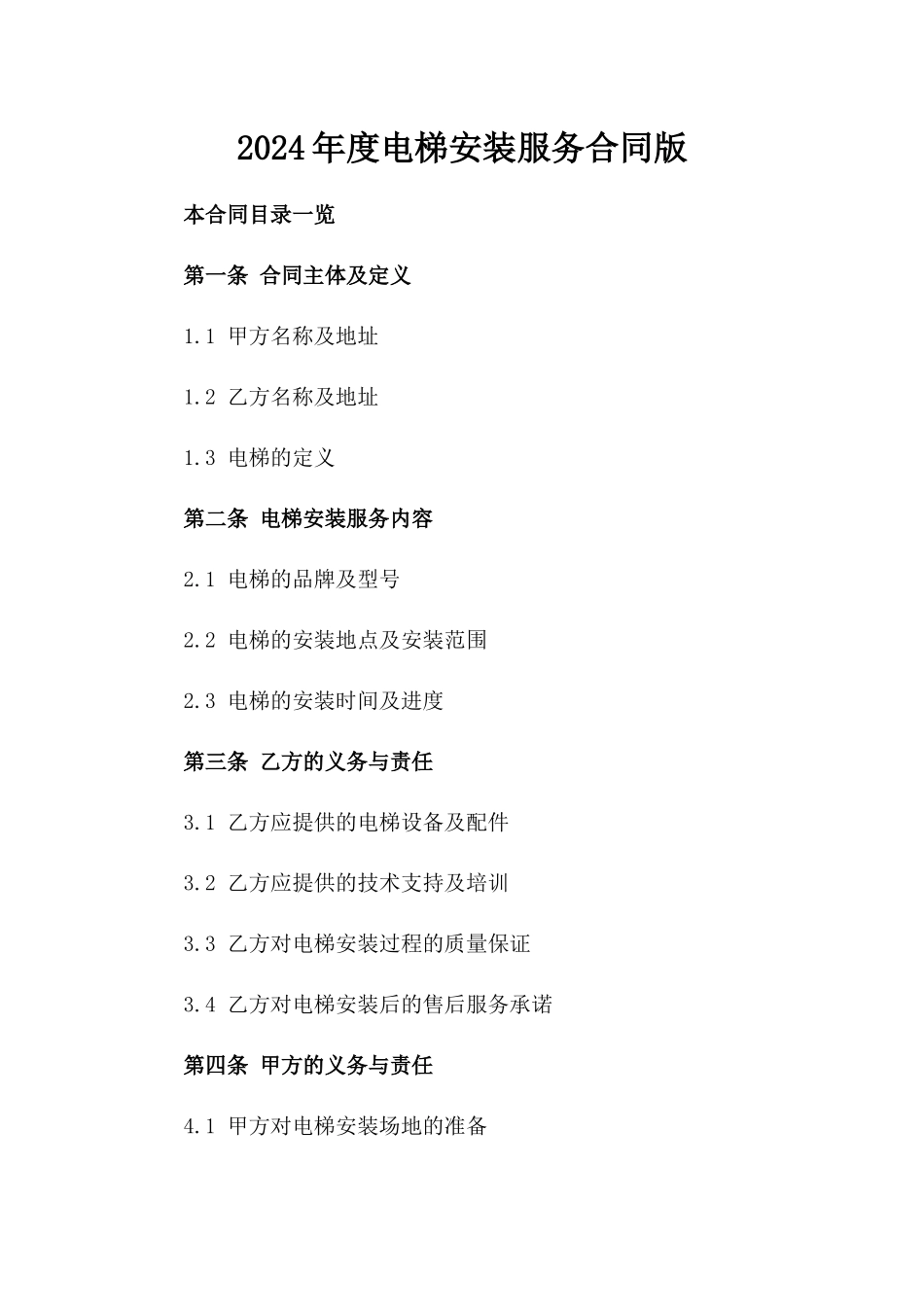 2024年度电梯安装服务合同版

本合同目录一览

第一条 合同主体及定义

1.1 甲方名称及地址

1.2 乙方名称及地址

1.3 电梯的定义

第二条 电梯安装服务内容

2.1 电梯的品牌及型号

2.2 电梯的安装地点及安装范围

2.3 电梯的安装时间及进度

第三条 乙方的义务与责任

3.1 乙方应提供的电梯设备及配件

3.2 乙方应提供的技术支持及培训

3.3 乙方对电梯安装过程的质量保证

3.4 乙方对电梯安装后的售后服务承诺

第四条 甲方的义务与责任

4.1 甲方对电梯安装场地的准备